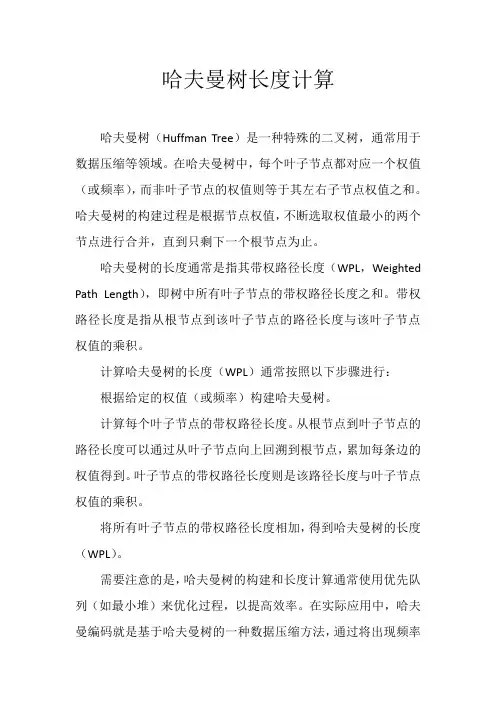 哈夫曼树长度计算

哈夫曼树（Huffman Tree）是一种特殊的二叉树，通常用于数据压缩等领域。在哈夫曼树中，每个叶子节点都对应一个权值（或频率），而非叶子节点的权值则等于其左右子节点权值之和。哈夫曼树的构建过程是根据节点权值，不断选取权值最小的两个节点进行合并，直到只剩下一个根节点为止。

哈夫曼树的长度通常是指其带权路径长度（WPL，Weighted Path Length），即树中所有叶子节点的带权路径长度之和。带权路径长度是指从根节点到该叶子节点的路径长度与该叶子节点权值的乘积。

计算哈夫曼树的长度（WPL）通常按照以下步骤进行：

根据给定的权值（或频率）构建哈夫曼树。

计算每个叶子节点的带权路径长度。从根节点到叶子节点的路径长度可以通过从叶子节点向上回溯到根节点，累加每条边的权值得到。叶子节点的带权路径长度则是该路径长度与叶子节点权值的乘积。

将所有叶子节点的带权路径长度相加，得到哈夫曼树的长度（WPL）。

需要注意的是，哈夫曼树的构建和长度计算通常使用优先队列（如最小堆）来优化过程，以提高效率。在实际应用中，哈夫曼编码就是基于哈夫曼树的一种数据压缩方法，通过将出现频率